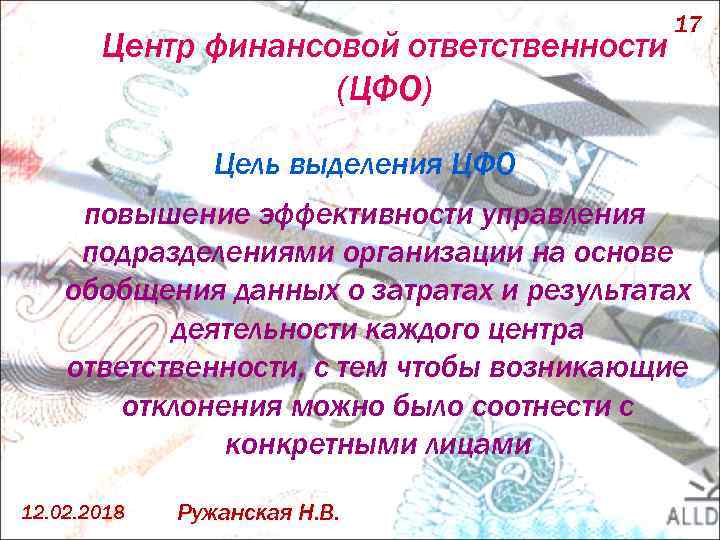 17

Центр финансовой ответственности (ЦФО)

Цель выделения ЦФО

повышение эффективности управления подразделениями организации на основе обобщения данных о затратах и результатах деятельности каждого центра ответственности, с тем чтобы возникающие отклонения можно было соотнести с конкретными лицами

12.02.2018 Ружанская Н.В.

ALLD